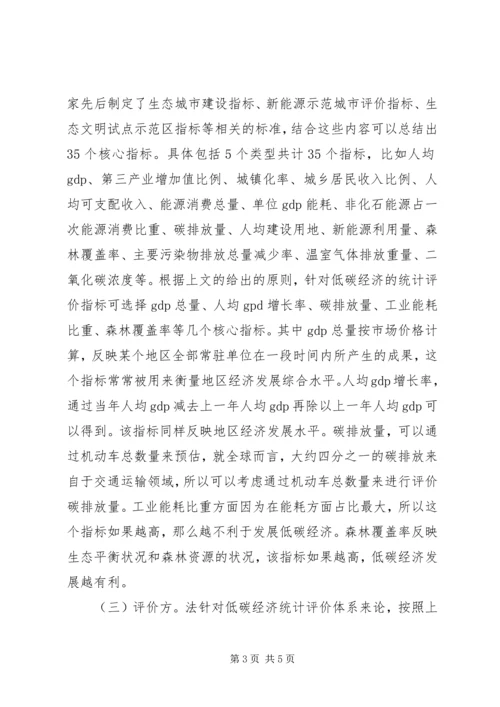 家先后制定了生态城市建设指标、新能源示范城市评价指标、生态文明试点示范区指标等相关的标准，结合这些内容可以总结出35个核心指标。具体包括5个类型共计35个指标，比如人均gdp、第三产业增加值比例、城镇化率、城乡居民收入比例、人均可支配收入、能源消费总量、单位gdp能耗、非化石能源占一次能源消费比重、碳排放量、人均建设用地、新能源利用量、森林覆盖率、主要污染物排放总量减少率、温室气体排放重量、二氧化碳浓度等。根据上文的给出的原则，针对低碳经济的统计评价指标可选择gdp总量、人均gpd增长率、碳排放量、工业能耗比重、森林覆盖率等几个核心指标。其中gdp总量按市场价格计算，反映某个地区全部常驻单位在一段时间内所产生的成果，这个指标常常被用来衡量地区经济发展综合水平。人均gdp增长率，通过当年人均gdp减去上一年人均gdp再除以上一年人均gdp可以得到。该指标同样反映地区经济发展水平。碳排放量，可以通过机动车总数量来预估，就全球而言，大约四分之一的碳排放来自于交通运输领域，所以可以考虑通过机动车总数量来进行评价碳排放量。工业能耗比重方面因为在能耗方面占比最大，所以这个指标如果越高，那么越不利于发展低碳经济。森林覆盖率反映生态平衡状况和森林资源的状况，该指标如果越高，低碳经济发展越有利。

（三）评价方。法针对低碳经济统计评价体系来论，按照上

第3页 共5页